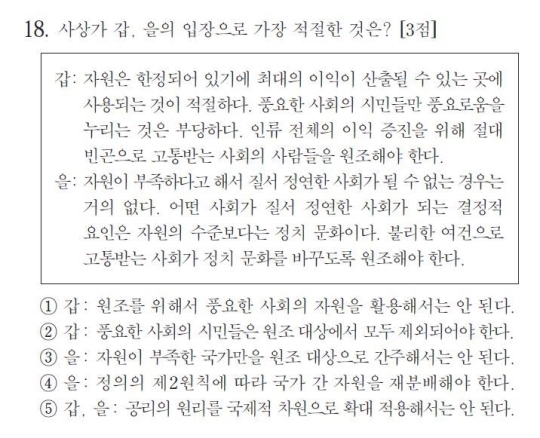 18. 사상가 갑, 을의 입장으로 가장 적절한 것은? [3점]

갑: 자원은 한정되어 있기에 최대의 이익이 산출될 수 있는 곳에 사용되는 것이 적절하다. 풍요한 사회의 시민들만 풍요로움을 누리는 것은 부당하다. 인류 전체의 이익 증진을 위해 절대 빈곤으로 고통받는 사회의 사람들을 원조해야 한다.
을: 자원이 부족하다고 해서 질서 정연한 사회가 될 수 없는 경우는 거의 없다. 어떤 사회가 질서 정연한 사회가 되는 결정적 요인은 자원의 수준보다는 정치 문화이다. 불리한 여건으로 고통받는 사회가 정치 문화를 바꾸도록 원조해야 한다.

① 갑: 원조를 위해서 풍요한 사회의 자원을 활용해서는 안 된다.
② 갑: 풍요한 사회의 시민들은 원조 대상에서 모두 제외되어야 한다.
③ 을: 자원이 부족한 국가만을 원조 대상으로 간주해서는 안 된다.
④ 을: 정의의 제2원칙에 따라 국가 간 자원을 재분배해야 한다.
⑤ 갑, 을: 공리의 원리를 국제적 차원으로 확대 적용해서는 안 된다.